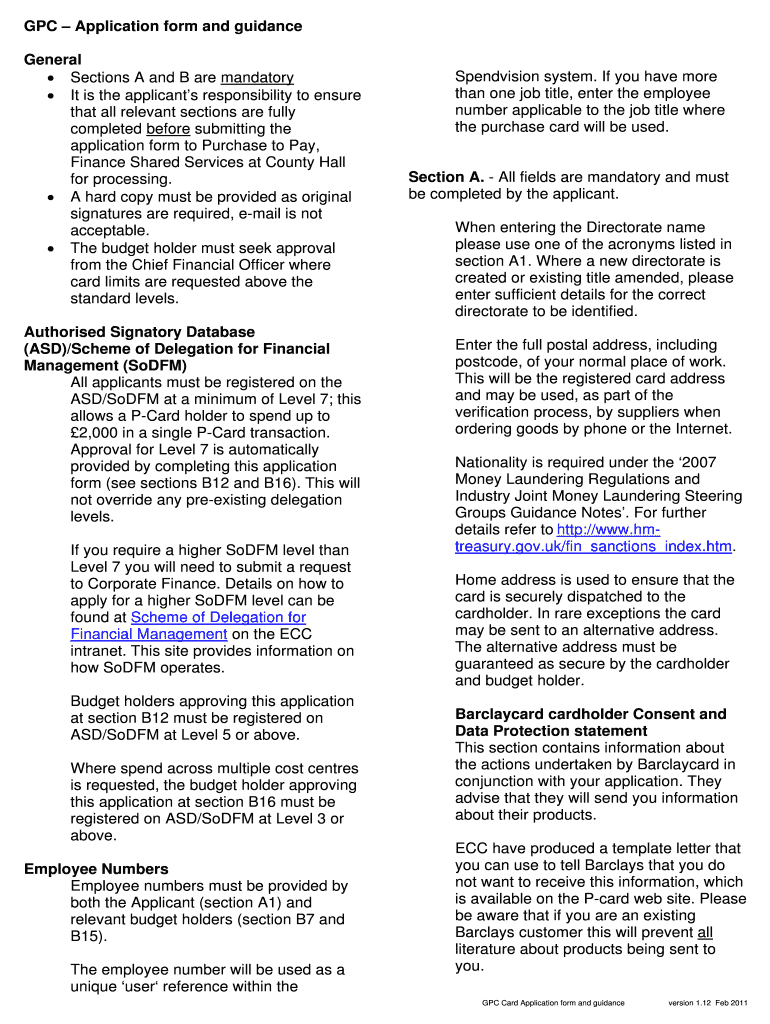 GPC – Application form and guidance

General
• Sections A and B are mandatory
• It is the applicant's responsibility to ensure that all relevant sections are fully completed before submitting the application form to Purchase to Pay, Finance Shared Services at County Hall for processing.
• A hard copy must be provided as original signatures are required, e-mail is not acceptable.
• The budget holder must seek approval from the Chief Financial Officer where card limits are requested above the standard levels.

Authorised Signatory Database (ASD)/Scheme of Delegation for Financial Management (SoDFM)
All applicants must be registered on the ASD/SoDFM at a minimum of Level 7; this allows a P-Card holder to spend up to £2,000 in a single P-Card transaction. Approval for Level 7 is automatically provided by completing this application form (see sections B12 and B16). This will not override any pre-existing delegation levels.

If you require a higher SoDFM level than Level 7 you will need to submit a request to Corporate Finance. Details on how to apply for a higher SoDFM level can be found at Scheme of Delegation for Financial Management on the ECC intranet. This site provides information on how SoDFM operates.

Budget holders approving this application at section B12 must be registered on ASD/SoDFM at Level 5 or above.

Where spend across multiple cost centres is requested, the budget holder approving this application at section B16 must be registered on ASD/SoDFM at Level 3 or above.

Employee Numbers
Employee numbers must be provided by both the Applicant (section A1) and relevant budget holders (section B7 and B15).

The employee number will be used as a unique 'user' reference within the Spendvision system. If you have more than one job title, enter the employee number applicable to the job title where the purchase card will be used.

Section A. - All fields are mandatory and must be completed by the applicant.

When entering the Directorate name please use one of the acronyms listed in section A1. Where a new directorate is created or existing title amended, please enter sufficient details for the correct directorate to be identified.

Enter the full postal address, including postcode, of your normal place of work. This will be the registered card address and may be used, as part of the verification process, by suppliers when ordering goods by phone or the Internet.

Nationality is required under the '2007 Money Laundering Regulations and Industry Joint Money Laundering Steering Groups Guidance Notes'. For further details refer to http://www.hm-treasury.gov.uk/fin_sanctions_index.htm.

Home address is used to ensure that the card is securely dispatched to the cardholder. In rare exceptions the card may be sent to an alternative address. The alternative address must be guaranteed as secure by the cardholder and budget holder.

Barclaycard cardholder Consent and Data Protection statement
This section contains information about the actions undertaken by Barclaycard in conjunction with your application. They advise that they will send you information about their products.

ECC have produced a template letter that you can use to tell Barclays that you do not want to receive this information, which is available on the P-card web site. Please be aware that if you are an existing Barclays customer this will prevent all literature about products being sent to you.

GPC Card Application form and guidance version 1.12 Feb 2011